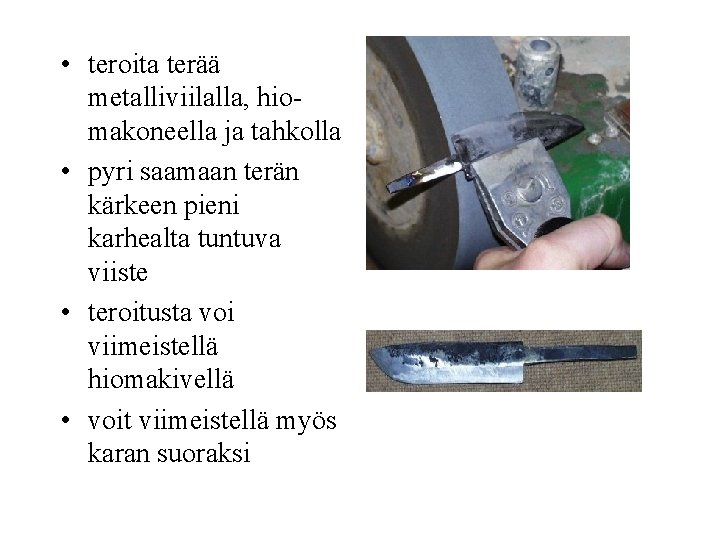 • teroita terää metalliviilalla, hiomakoneella ja tahkolla
• pyri saamaan terän kärkeen pieni karhealta tuntuva viiste
• teroitusta voi viimeistellä hiomakivellä
• voit viimeistellä myös karan suoraksi